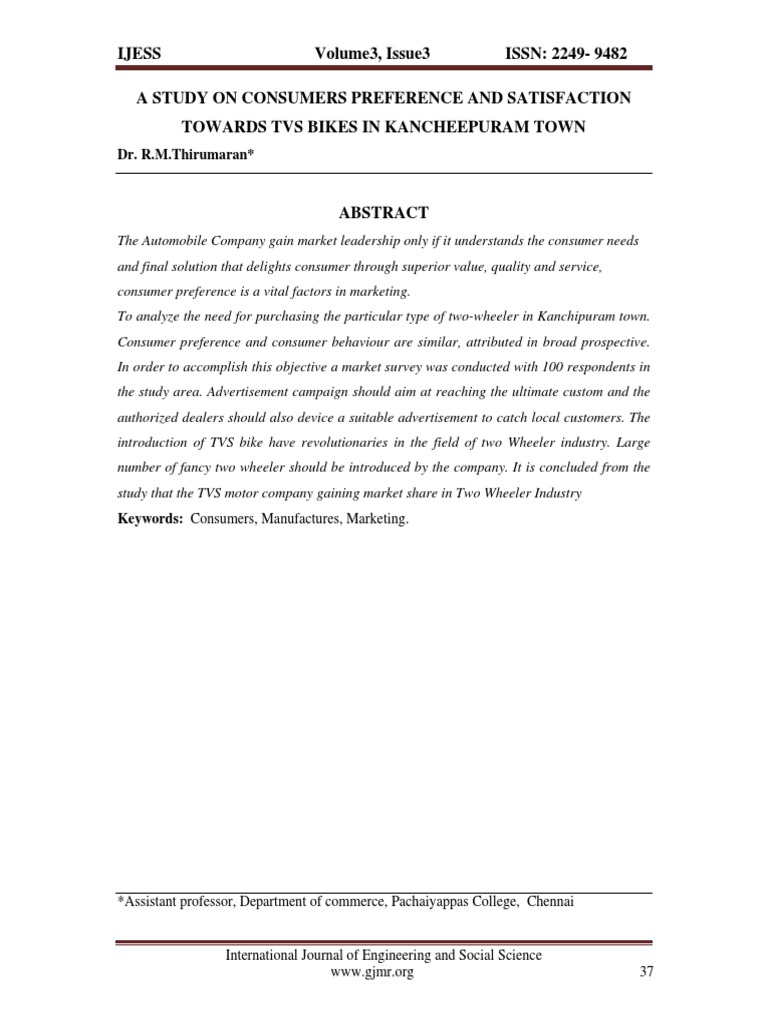 IJESS Volume3, Issue3 ISSN: 2249- 9482

A STUDY ON CONSUMERS PREFERENCE AND SATISFACTION TOWARDS TVS BIKES IN KANCHEEPURAM TOWN

Dr. R.M.Thirumaran*

ABSTRACT

The Automobile Company gain market leadership only if it understands the consumer needs and final solution that delights consumer through superior value, quality and service, consumer preference is a vital factors in marketing.

To analyze the need for purchasing the particular type of two-wheeler in Kanchipuram town. Consumer preference and consumer behaviour are similar, attributed in broad prospective. In order to accomplish this objective a market survey was conducted with 100 respondents in the study area. Advertisement campaign should aim at reaching the ultimate custom and the authorized dealers should also device a suitable advertisement to catch local customers. The introduction of TVS bike have revolutionaries in the field of two Wheeler industry. Large number of fancy two wheeler should be introduced by the company. It is concluded from the study that the TVS motor company gaining market share in Two Wheeler Industry

Keywords: Consumers, Manufactures, Marketing.

*Assistant professor, Department of commerce, Pachaiyappas College, Chennai

International Journal of Engineering and Social Science
www.gjmr.org
37